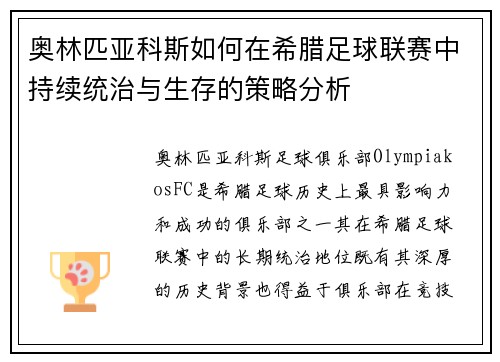 奥林匹亚科斯如何在希腊足球联赛中持续统治与生存的策略分析

奥林匹亚科斯足球俱乐部OlympiakosFC是希腊足球历史上最具影响力和成功的俱乐部之一其在希腊足球联赛中的长期统治地位既有其深厚的历史背景也得益于俱乐部在竞技